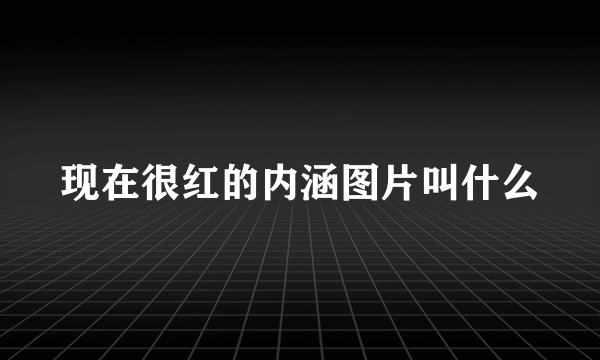 现在很红的内涵图片叫什么